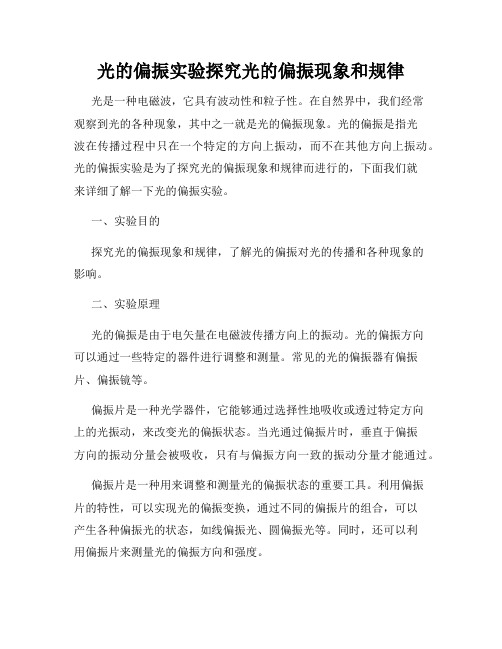 光的偏振实验探究光的偏振现象和规律

光是一种电磁波，它具有波动性和粒子性。在自然界中，我们经常观察到光的各种现象，其中之一就是光的偏振现象。光的偏振是指光波在传播过程中只在一个特定的方向上振动，而不在其他方向上振动。光的偏振实验是为了探究光的偏振现象和规律而进行的，下面我们就来详细了解一下光的偏振实验。

一、实验目的

探究光的偏振现象和规律，了解光的偏振对光的传播和各种现象的影响。

二、实验原理

光的偏振是由于电矢量在电磁波传播方向上的振动。光的偏振方向可以通过一些特定的器件进行调整和测量。常见的光的偏振器有偏振片、偏振镜等。

偏振片是一种光学器件，它能够通过选择性地吸收或透过特定方向上的光振动，来改变光的偏振状态。当光通过偏振片时，垂直于偏振方向的振动分量会被吸收，只有与偏振方向一致的振动分量才能通过。

偏振片是一种用来调整和测量光的偏振状态的重要工具。利用偏振片的特性，可以实现光的偏振变换，通过不同的偏振片的组合，可以产生各种偏振光的状态，如线偏振光、圆偏振光等。同时，还可以利用偏振片来测量光的偏振方向和强度。